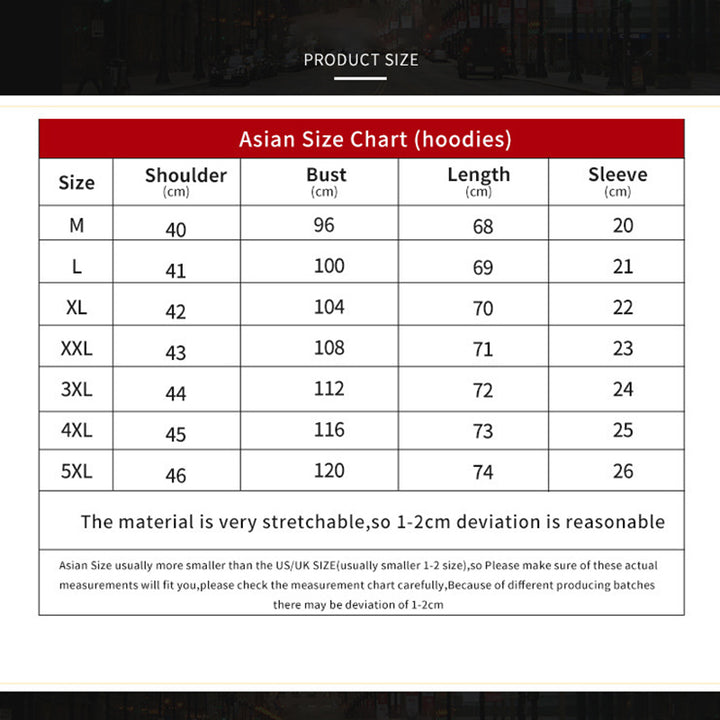 PRODUCT SIZE

Asian Size Chart (hoodies)

| Size | Shoulder (cm) | Bust (cm) | Length (cm) | Sleeve (cm) |
|---|---|---|---|---|
| M | 40 | 96 | 68 | 20 |
| L | 41 | 100 | 69 | 21 |
| XL | 42 | 104 | 70 | 22 |
| XXL | 43 | 108 | 71 | 23 |
| 3XL | 44 | 112 | 72 | 24 |
| 4XL | 45 | 116 | 73 | 25 |
| 5XL | 46 | 120 | 74 | 26 |

The material is very stretchable,so 1-2cm deviation is reasonable

Asian Size usually more smaller than the US/UK SIZE(usually smaller 1-2 size),so Please make sure of these actual measurements will fit you,please check the measurement chart carefully,Because of different producing batches there may be deviation of 1-2cm